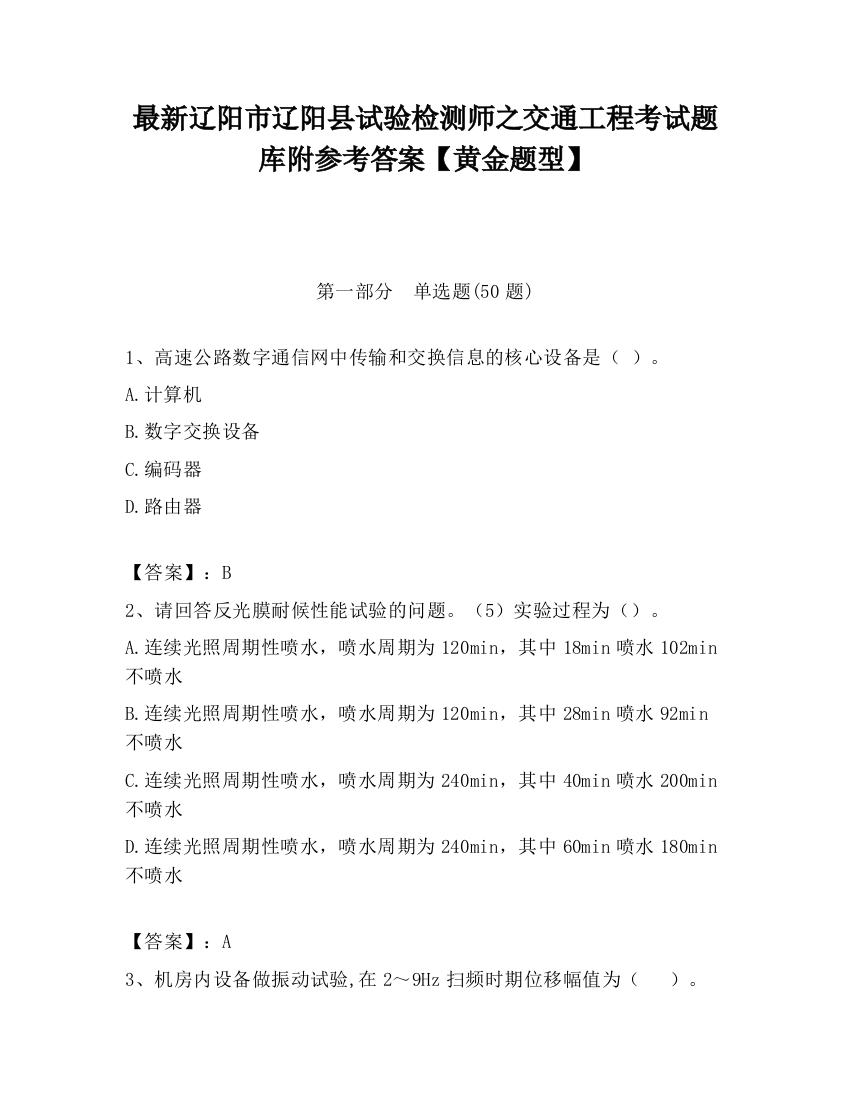 最新辽阳市辽阳县试验检测师之交通工程考试题库附参考答案【黄金题型】

第一部分　单选题(50 题)

1、高速公路数字通信网中传输和交换信息的核心设备是（ ）。

A.计算机

B.数字交换设备

C.编码器

D.路由器

【答案】：B

2、请回答反光膜耐候性能试验的问题。（5）实验过程为（）。

A.连续光照周期性喷水，喷水周期为 120min，其中 18min 喷水 102min 不喷水

B.连续光照周期性喷水，喷水周期为 120min，其中 28min 喷水 92min 不喷水

C.连续光照周期性喷水，喷水周期为 240min，其中 40min 喷水 200min 不喷水

D.连续光照周期性喷水，喷水周期为 240min，其中 60min 喷水 180min 不喷水

【答案】：A

3、机房内设备做振动试验,在 2～9Hz 扫频时期位移幅值为（　　）。